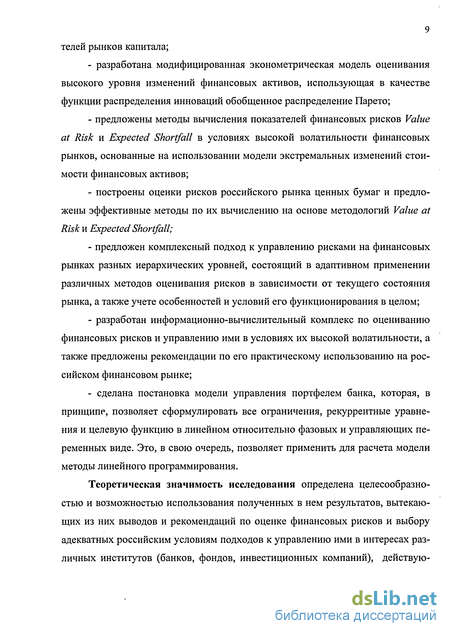 9

телей рынков капитала;

- разработана модифицированная эконометрическая модель оценивания высокого уровня изменений финансовых активов, использующая в качестве функции распределения инноваций обобщенное распределение Парето;

- предложены методы вычисления показателей финансовых рисков Value at Risk и Expected Shortfall в условиях высокой волатильности финансовых рынков, основанные на использовании модели экстремальных изменений стоимости финансовых активов;

- построены оценки рисков российского рынка ценных бумаг и предложены эффективные методы по их вычислению на основе методологий Value at Risk и Expected Shortfall;

- предложен комплексный подход к управлению рисками на финансовых рынках разных иерархических уровней, состоящий в адаптивном применении различных методов оценивания рисков в зависимости от текущего состояния рынка, а также учете особенностей и условий его функционирования в целом;

- разработан информационно-вычислительный комплекс по оцениванию финансовых рисков и управлению ими в условиях их высокой волатильности, а также предложены рекомендации по его практическому использованию на российском финансовом рынке;

- сделана постановка модели управления портфелем банка, которая, в принципе, позволяет сформулировать все ограничения, рекуррентные уравнения и целевую функцию в линейном относительно фазовых и управляющих переменных виде. Это, в свою очередь, позволяет применить для расчета модели методы линейного программирования.

Теоретическая значимость исследования определена целесообразностью и возможностью использования полученных в нем результатов, вытекающих из них выводов и рекомендаций по оценке финансовых рисков и выбору адекватных российским условиям подходов к управлению ими в интересах различных институтов (банков, фондов, инвестиционных компаний), действую-

dsLib.net
библиотека диссертаций